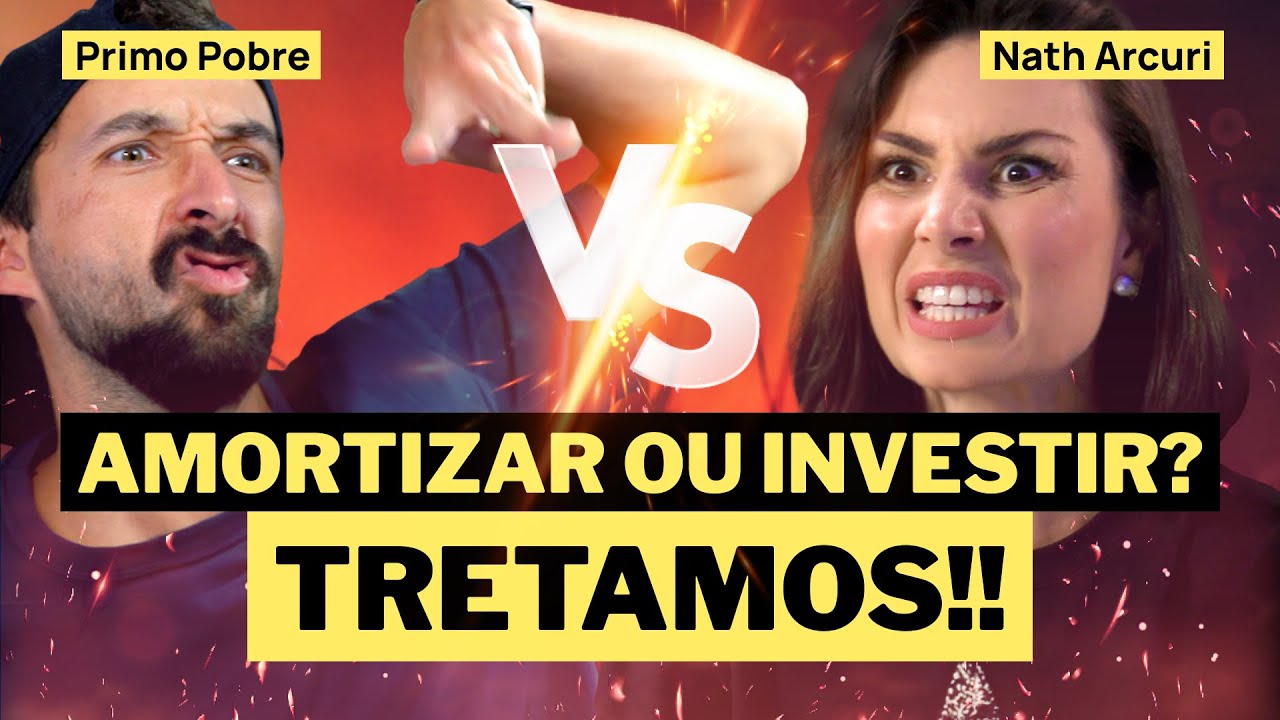 Primo Pobre

Nath Arcuri

VS

AMORTIZAR OU INVESTIR?

TRETAMOS!!